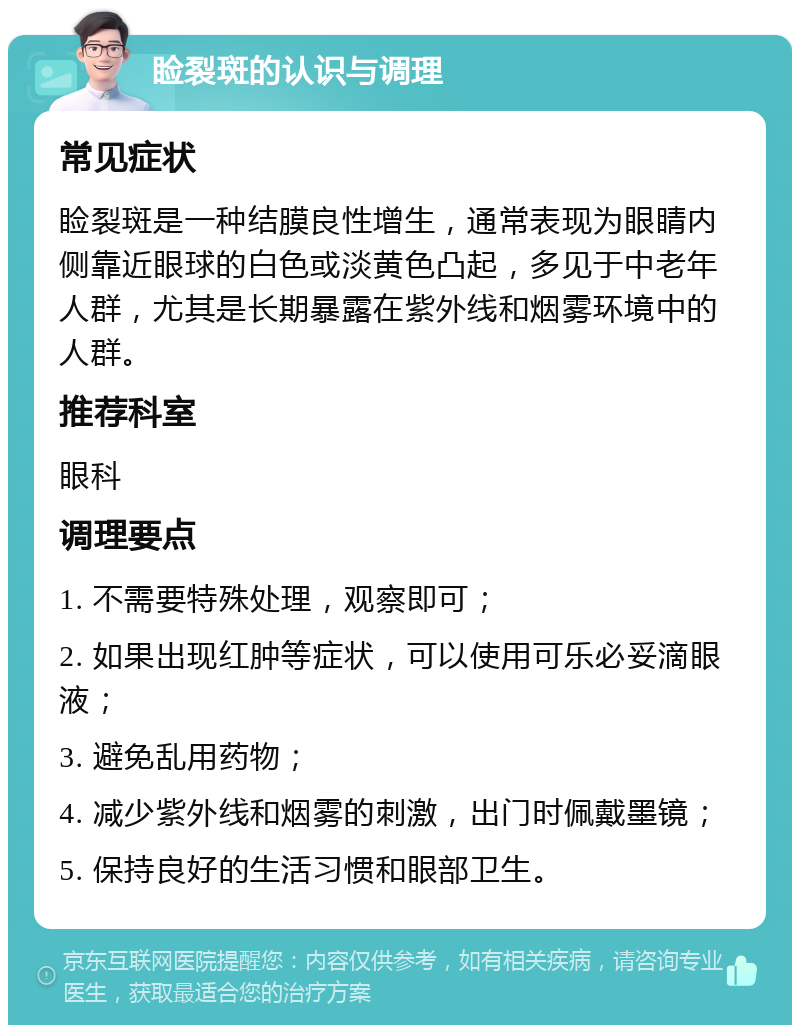 睑裂斑的认识与调理

常见症状

睑裂斑是一种结膜良性增生，通常表现为眼睛内侧靠近眼球的白色或淡黄色凸起，多见于中老年人群，尤其是长期暴露在紫外线和烟雾环境中的人群。

推荐科室

眼科

调理要点

1. 不需要特殊处理，观察即可；

2. 如果出现红肿等症状，可以使用可乐必妥滴眼液；

3. 避免乱用药物；

4. 减少紫外线和烟雾的刺激，出门时佩戴墨镜；

5. 保持良好的生活习惯和眼部卫生。

京东互联网医院提醒您：内容仅供参考，如有相关疾病，请咨询专业医生，获取最适合您的治疗方案